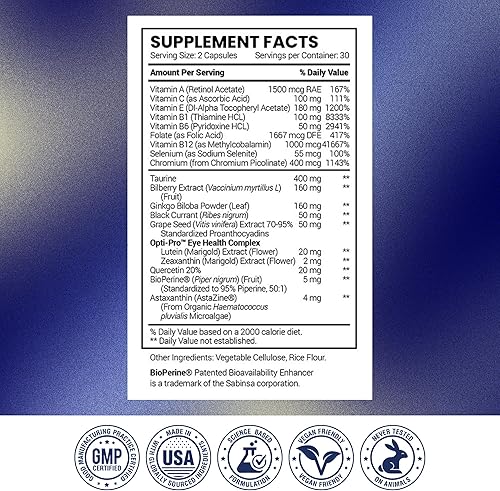 SUPPLEMENT FACTS
Serving Size: 2 Capsules Servings per Container: 30

| Amount Per Serving | | % Daily Value |
|---|---|---|
| Vitamin A (Retinol Acetate) | 1500 mcg RAE | 167% |
| Vitamin C (as Ascorbic Acid) | 100 mg | 111% |
| Vitamin E (Dl-Alpha Tocopheryl Acetate) | 180 mg | 1200% |
| Vitamin B1 (Thiamine HCL) | 100 mg | 8333% |
| Vitamin B6 (Pyridoxine HCL) | 50 mg | 2941% |
| Folate (as Folic Acid) | 1667 mcg DFE | 417% |
| Vitamin B12 (as Methylcobalamin) | 1000 mcg | 41667% |
| Selenium (as Sodium Selenite) | 55 mcg | 100% |
| Chromium (from Chromium Picolinate) | 400 mcg | 1143% |
| Taurine | 400 mg | ** |
| Bilberry Extract (Vaccinium myrtillus L) (Fruit) | 160 mg | ** |
| Ginkgo Biloba Powder (Leaf) | 160 mg | ** |
| Black Currant (Ribes nigrum) | 50 mg | ** |
| Grape Seed (Vitis vinifera) Extract 70-95% Standardized Proanthocyadins | 50 mg | ** |
| Opti-Pro™ Eye Health Complex | | |
| Lutein (Marigold) Extract (Flower) | 20 mg | ** |
| Zeaxanthin (Marigold) Extract (Flower) | 2 mg | ** |
| Quercetin 20% | 20 mg | ** |
| BioPerine® (Piper nigrum) (Fruit) (Standardized to 95% Piperine, 50:1) | 5 mg | ** |
| Astaxanthin (AstaZine®) (From Organic Haematococcus pluvialis Microalgae) | 4 mg | ** |

% Daily Value based on a 2000 calorie diet.
** Daily Value not established.

Other Ingredients: Vegetable Cellulose, Rice Flour.

BioPerine® Patented Bioavailability Enhancer is a trademark of the Sabinsa corporation.

GOOD MANUFACTURING PRACTICE CERTIFIED GMP CERTIFIED

MADE IN USA WITH GLOBALLY SOURCED INGREDIENTS

SCIENCE BASED FORMULATION

VEGAN FRIENDLY VEGAN FRIENDLY

NEVER TESTED ON ANIMALS